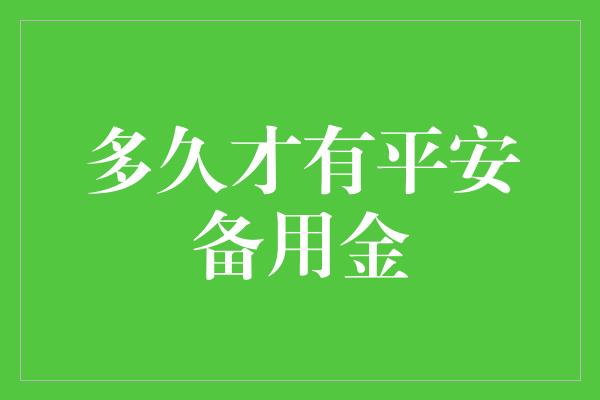 多久才有平安备用金